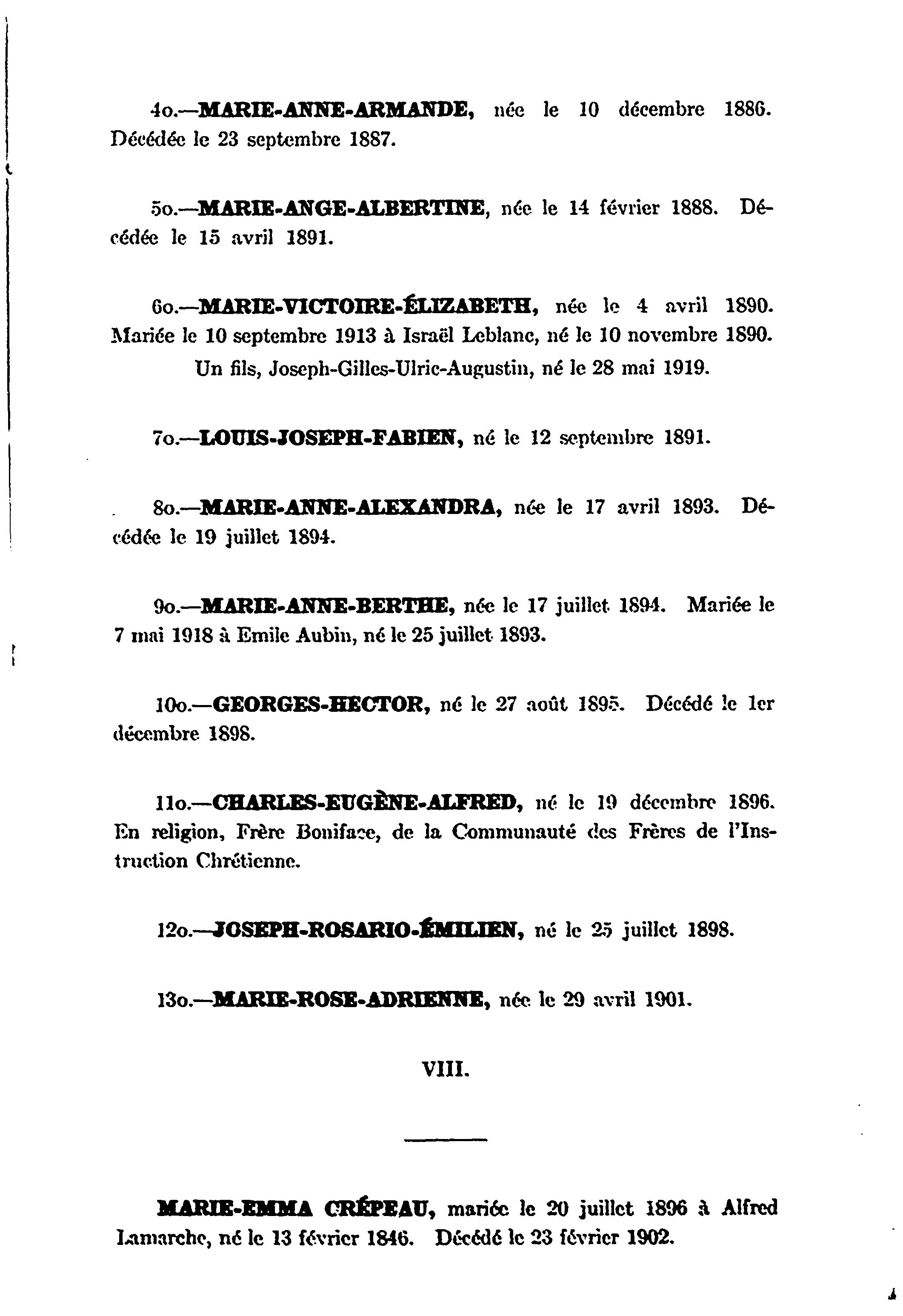 4o.—MARIE-ANNE-ARMANDE, née le 10 décembre 1886. Décédée le 23 septembre 1887.

5o.—MARIE-ANGE-ALBERTINE, née le 14 février 1888. Décédée le 15 avril 1891.

6o.—MARIE-VICTOIRE-ÉLIZABETH, née le 4 avril 1890. Mariée le 10 septembre 1913 à Israël Leblanc, né le 10 novembre 1890.

Un fils, Joseph-Gilles-Ulric-Augustin, né le 28 mai 1919.

7o.—LOUIS-JOSEPH-FABIEN, né le 12 septembre 1891.

8o.—MARIE-ANNE-ALEXANDRA, née le 17 avril 1893. Décédée le 19 juillet 1894.

9o.—MARIE-ANNE-BERTHE, née le 17 juillet 1894. Mariée le 7 mai 1918 à Emile Aubin, né le 25 juillet 1893.

10o.—GEORGES-HECTOR, né le 27 août 1895. Décédé le 1er décembre 1898.

11o.—CHARLES-EUGÈNE-ALFRED, né le 19 décembre 1896. En religion, Frère Boniface, de la Communauté des Frères de l'Instruction Chrétienne.

12o.—JOSEPH-ROSARIO-ÉMILIEN, né le 25 juillet 1898.

13o.—MARIE-ROSE-ADRIENNE, née le 29 avril 1901.

VIII.

MARIE-EMMA CRÉPEAU, mariée le 20 juillet 1896 à Alfred Lamarche, né le 13 février 1846. Décédé le 23 février 1902.